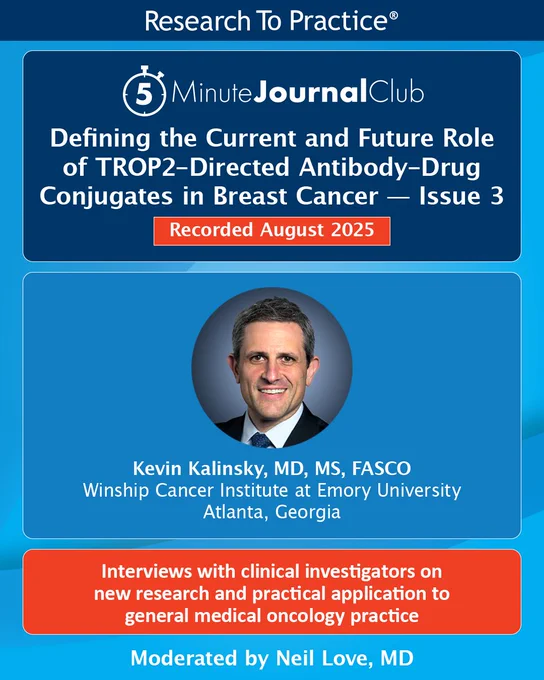 Research To Practice®

5 MinuteJournalClub

Defining the Current and Future Role of TROP2-Directed Antibody-Drug Conjugates in Breast Cancer — Issue 3

Recorded August 2025

Kevin Kalinsky, MD, MS, FASCO
Winship Cancer Institute at Emory University
Atlanta, Georgia

Interviews with clinical investigators on new research and practical application to general medical oncology practice

Moderated by Neil Love, MD